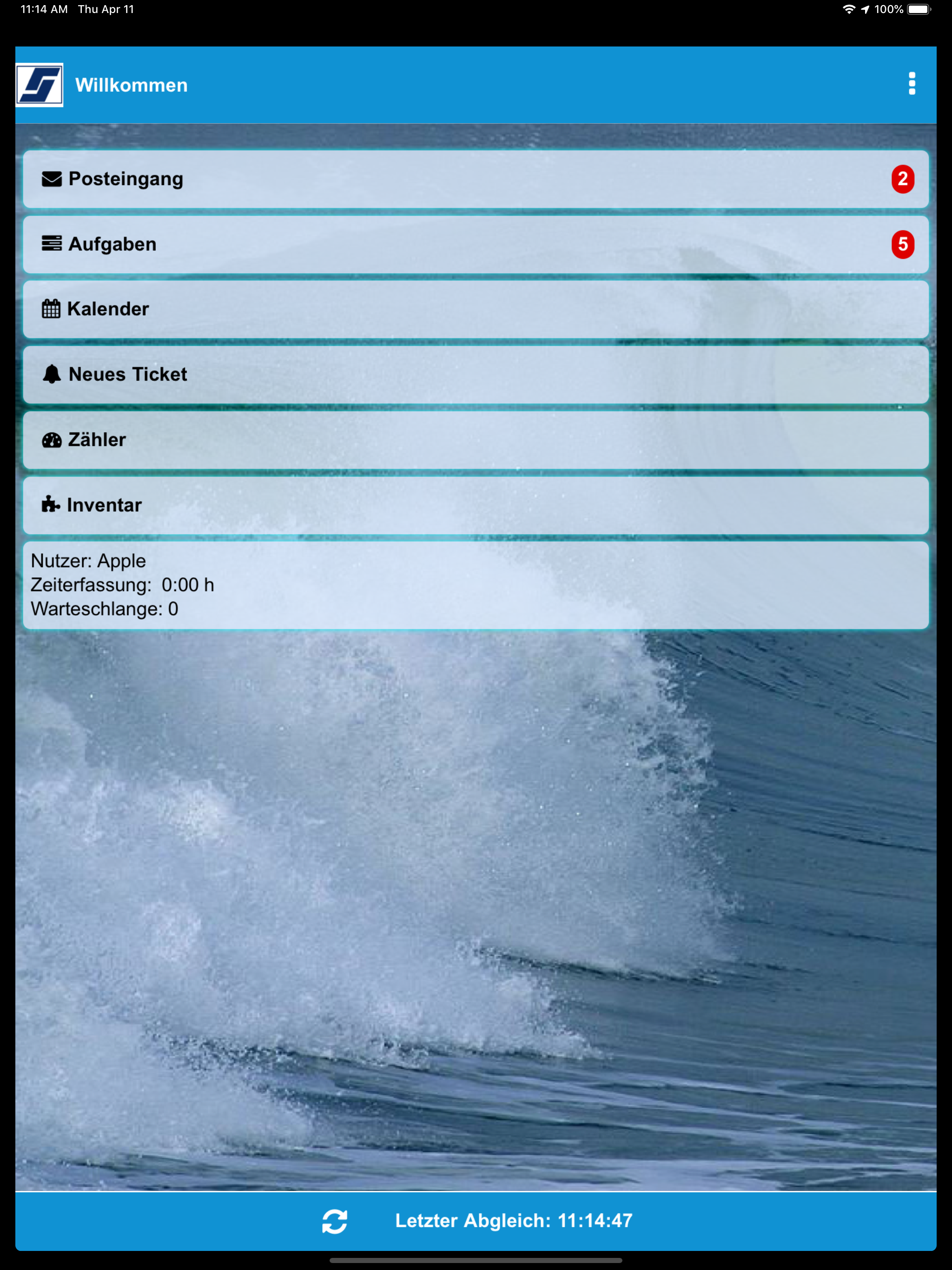 11:14 AM Thu Apr 11

100%

Willkommen

Posteingang 2

Aufgaben 5

Kalender

Neues Ticket

Zähler

Inventar

Nutzer: Apple
Zeiterfassung: 0:00 h
Warteschlange: 0

Letzter Abgleich: 11:14:47